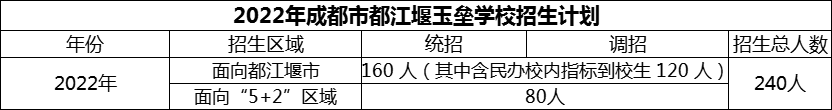 2022年成都市都江堰玉垒学校招生计划

| 年份 | 招生区域 | 统招 | 调招 | 招生总人数 |
|---|---|---|---|---|
| 2022年 | 面向都江堰市 | 160 人（其中含民办校内指标到校生 120 人） | | 240人 |
| | 面向“5+2”区域 | 80人 | | |